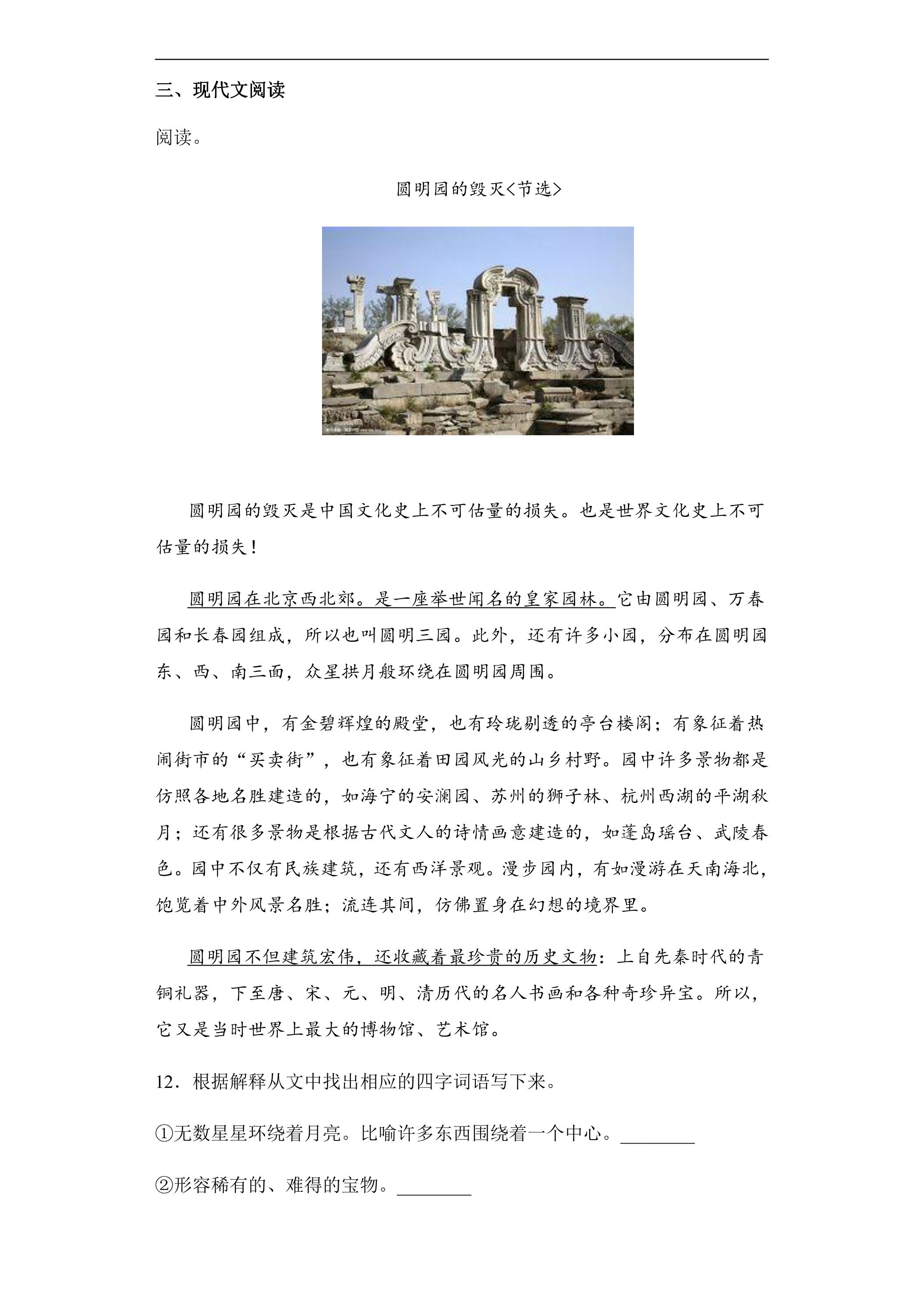 三、现代文阅读

阅读。

圆明园的毁灭<节选>

圆明园的毁灭是中国文化史上不可估量的损失。也是世界文化史上不可估量的损失！

圆明园在北京西北郊。是一座举世闻名的皇家园林。它由圆明园、万春园和长春园组成，所以也叫圆明三园。此外，还有许多小园，分布在圆明园东、西、南三面，众星拱月般环绕在圆明园周围。

圆明园中，有金碧辉煌的殿堂，也有玲珑剔透的亭台楼阁；有象征着热闹街市的“买卖街”，也有象征着田园风光的山乡村野。园中许多景物都是仿照各地名胜建造的，如海宁的安澜园、苏州的狮子林、杭州西湖的平湖秋月；还有很多景物是根据古代文人的诗情画意建造的，如蓬岛瑶台、武陵春色。园中不仅有民族建筑，还有西洋景观。漫步园内，有如漫游在天南海北，饱览着中外风景名胜；流连其间，仿佛置身在幻想的境界里。

圆明园不但建筑宏伟，还收藏着最珍贵的历史文物：上自先秦时代的青铜礼器，下至唐、宋、元、明、清历代的名人书画和各种奇珍异宝。所以，它又是当时世界上最大的博物馆、艺术馆。

12．根据解释从文中找出相应的四字词语写下来。

①无数星星环绕着月亮。比喻许多东西围绕着一个中心。____

②形容稀有的、难得的宝物。____